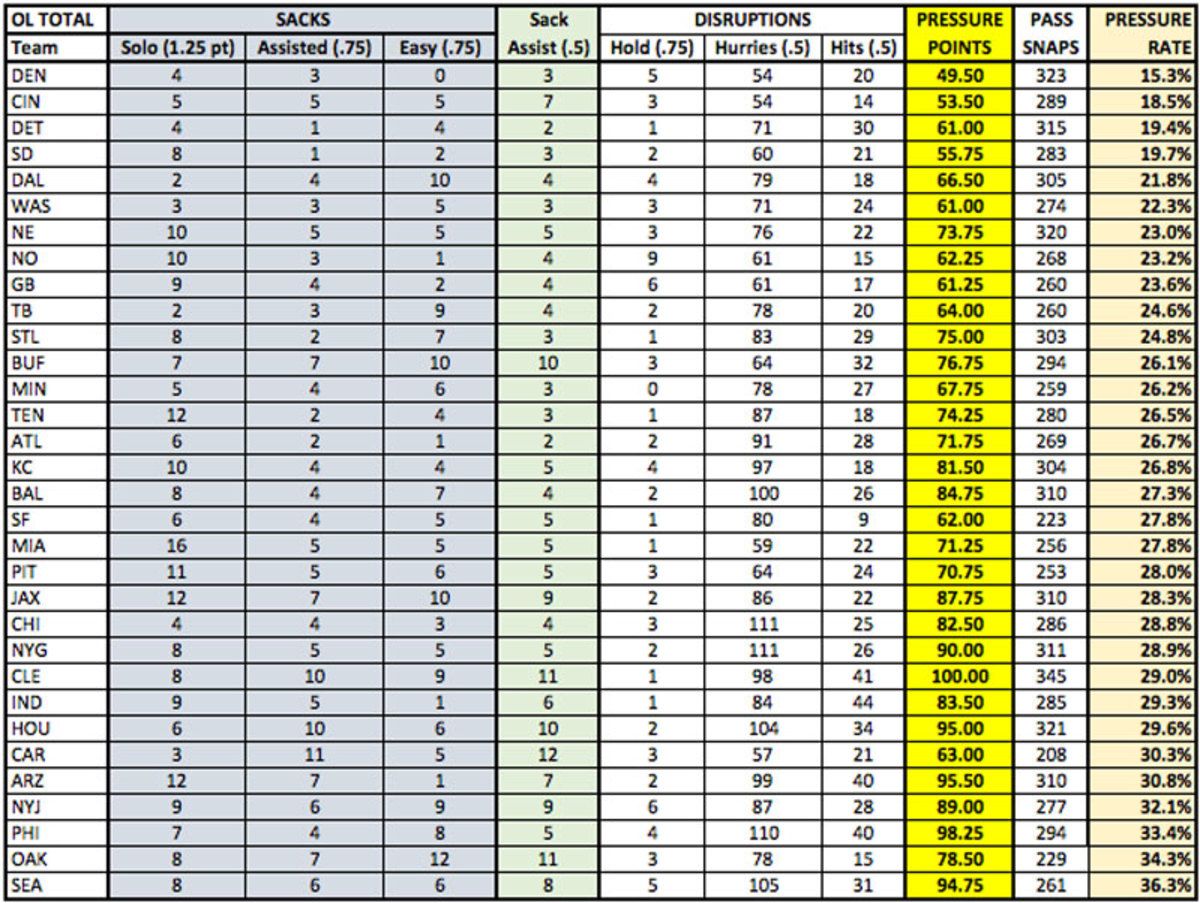 | OL TOTAL | SACKS | | | Sack | DISRUPTIONS | | | PRESSURE | PASS | PRESSURE |
|---|---|---|---|---|---|---|---|---|---|---|
| Team | Solo (1.25 pt) | Assisted (.75) | Easy (.75) | Assist (.5) | Hold (.75) | Hurries (.5) | Hits (.5) | POINTS | SNAPS | RATE |
| DEN | 4 | 3 | 0 | 3 | 5 | 54 | 20 | 49.50 | 323 | 15.3% |
| CIN | 5 | 5 | 5 | 7 | 3 | 54 | 14 | 53.50 | 289 | 18.5% |
| DET | 4 | 1 | 4 | 2 | 1 | 71 | 30 | 61.00 | 315 | 19.4% |
| SD | 8 | 1 | 2 | 3 | 2 | 60 | 21 | 55.75 | 283 | 19.7% |
| DAL | 2 | 4 | 10 | 4 | 4 | 79 | 18 | 66.50 | 305 | 21.8% |
| WAS | 3 | 3 | 5 | 3 | 3 | 71 | 24 | 61.00 | 274 | 22.3% |
| NE | 10 | 5 | 5 | 5 | 3 | 76 | 22 | 73.75 | 320 | 23.0% |
| NO | 10 | 3 | 1 | 4 | 9 | 61 | 15 | 62.25 | 268 | 23.2% |
| GB | 9 | 4 | 2 | 4 | 6 | 61 | 17 | 61.25 | 260 | 23.6% |
| TB | 2 | 3 | 9 | 4 | 2 | 78 | 20 | 64.00 | 260 | 24.6% |
| STL | 8 | 2 | 7 | 3 | 1 | 83 | 29 | 75.00 | 303 | 24.8% |
| BUF | 7 | 7 | 10 | 10 | 3 | 64 | 32 | 76.75 | 294 | 26.1% |
| MIN | 5 | 4 | 6 | 3 | 0 | 78 | 27 | 67.75 | 259 | 26.2% |
| TEN | 12 | 2 | 4 | 3 | 1 | 87 | 18 | 74.25 | 280 | 26.5% |
| ATL | 6 | 2 | 1 | 2 | 2 | 91 | 28 | 71.75 | 269 | 26.7% |
| KC | 10 | 4 | 4 | 5 | 4 | 97 | 18 | 81.50 | 304 | 26.8% |
| BAL | 8 | 4 | 7 | 4 | 2 | 100 | 26 | 84.75 | 310 | 27.3% |
| SF | 6 | 4 | 5 | 5 | 1 | 80 | 9 | 62.00 | 223 | 27.8% |
| MIA | 16 | 5 | 5 | 5 | 1 | 59 | 22 | 71.25 | 256 | 27.8% |
| PIT | 11 | 5 | 6 | 5 | 3 | 64 | 24 | 70.75 | 253 | 28.0% |
| JAX | 12 | 7 | 10 | 9 | 2 | 86 | 22 | 87.75 | 310 | 28.3% |
| CHI | 4 | 4 | 3 | 4 | 3 | 111 | 25 | 82.50 | 286 | 28.8% |
| NYG | 8 | 5 | 5 | 5 | 2 | 111 | 26 | 90.00 | 311 | 28.9% |
| CLE | 8 | 10 | 9 | 11 | 1 | 98 | 41 | 100.00 | 345 | 29.0% |
| IND | 9 | 5 | 1 | 6 | 1 | 84 | 44 | 83.50 | 285 | 29.3% |
| HOU | 6 | 10 | 6 | 10 | 2 | 104 | 34 | 95.00 | 321 | 29.6% |
| CAR | 3 | 11 | 5 | 12 | 3 | 57 | 21 | 63.00 | 208 | 30.3% |
| ARZ | 12 | 7 | 1 | 7 | 2 | 99 | 40 | 95.50 | 310 | 30.8% |
| NYJ | 9 | 6 | 9 | 9 | 6 | 87 | 28 | 89.00 | 277 | 32.1% |
| PHI | 7 | 4 | 8 | 5 | 4 | 110 | 40 | 98.25 | 294 | 33.4% |
| OAK | 8 | 7 | 12 | 11 | 3 | 78 | 15 | 78.50 | 229 | 34.3% |
| SEA | 8 | 6 | 6 | 8 | 5 | 105 | 31 | 94.75 | 261 | 36.3% |